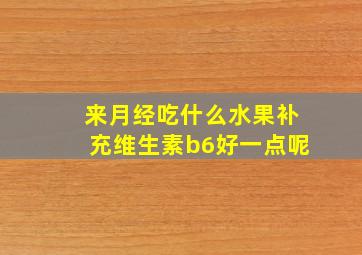 来月经吃什么水果补充维生素b6好一点呢